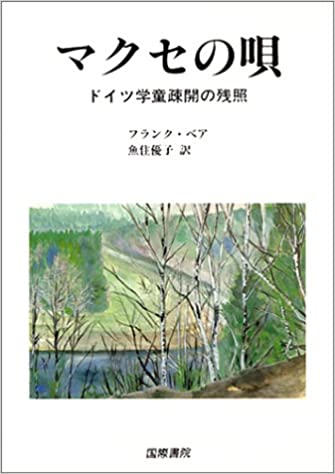 マクセの唄

ドイツ学童疎開の残照

フランク・ベア
魚住優子 訳

国際書院